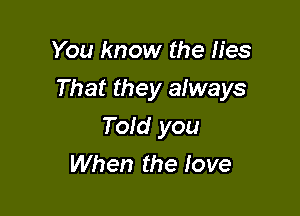 You know the lies
That they always
Told you
When the love